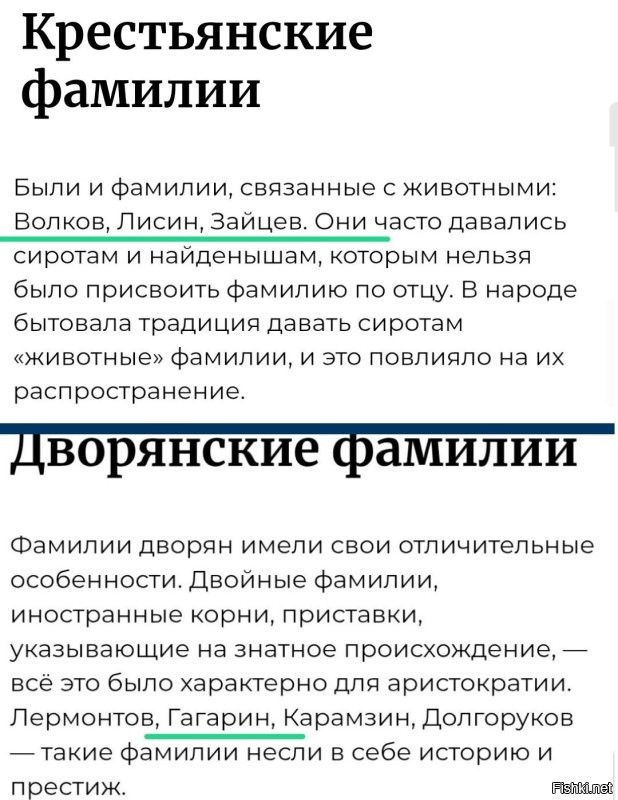 Крестьянские фамилии

Были и фамилии, связанные с животными: Волков, Лисин, Зайцев. Они часто давались сиротам и найденышам, которым нельзя было присвоить фамилию по отцу. В народе бытовала традиция давать сиротам «животные» фамилии, и это повлияло на их распространение.

Дворянские фамилии

Фамилии дворян имели свои отличительные особенности. Двойные фамилии, иностранные корни, приставки, указывающие на знатное происхождение, — всё это было характерно для аристократии. Лермонтов, Гагарин, Карамзин, Долгоруков — такие фамилии несли в себе историю и престиж.

Fishki.net